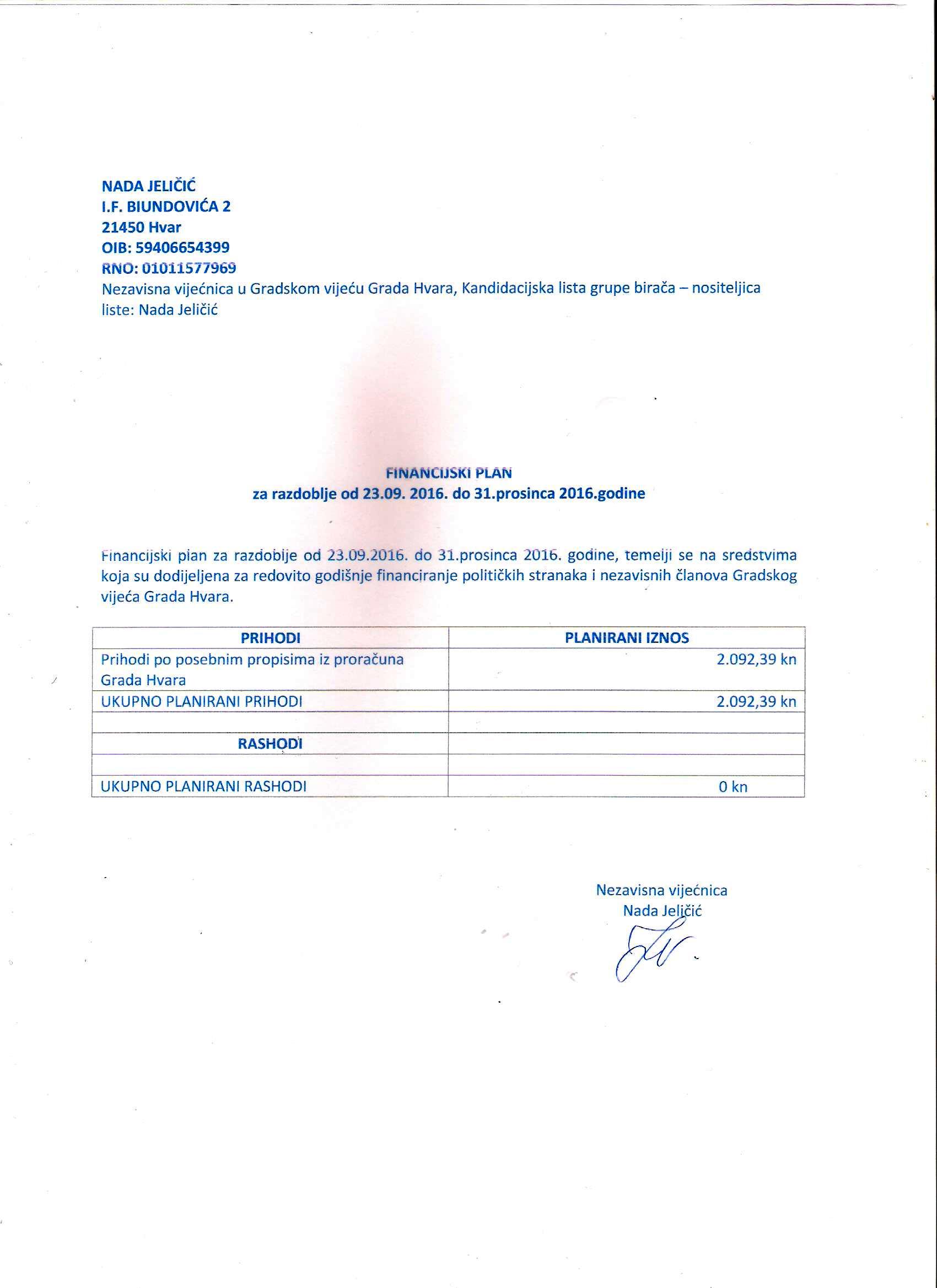 NADA JELIČIĆ
I.F. BIUNDOVIĆA 2
21450 Hvar
OIB: 59406654399
RNO: 01011577969
Nezavisna vijećnica u Gradskom vijeću Grada Hvara, Kandidacijska lista grupe birača – nositeljica liste: Nada Jeličić

FINANCIJSKI PLAN
za razdoblje od 23.09. 2016. do 31.prosinca 2016.godine

Financijski plan za razdoblje od 23.09.2016. do 31.prosinca 2016. godine, temelji se na sredstvima koja su dodijeljena za redovito godišnje financiranje političkih stranaka i nezavisnih članova Gradskog vijeća Grada Hvara.

| PRIHODI | PLANIRANI IZNOS |
|---|---|
| Prihodi po posebnim propisima iz proračuna Grada Hvara | 2.092,39 kn |
| UKUPNO PLANIRANI PRIHODI | 2.092,39 kn |
| | |
| RASHODI | |
| | |
| UKUPNO PLANIRANI RASHODI | 0 kn |

Nezavisna vijećnica
Nada Jeličić